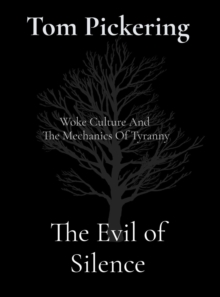 Tom Pickering

Woke Culture And
The Mechanics Of Tyranny

The Evil of
Silence